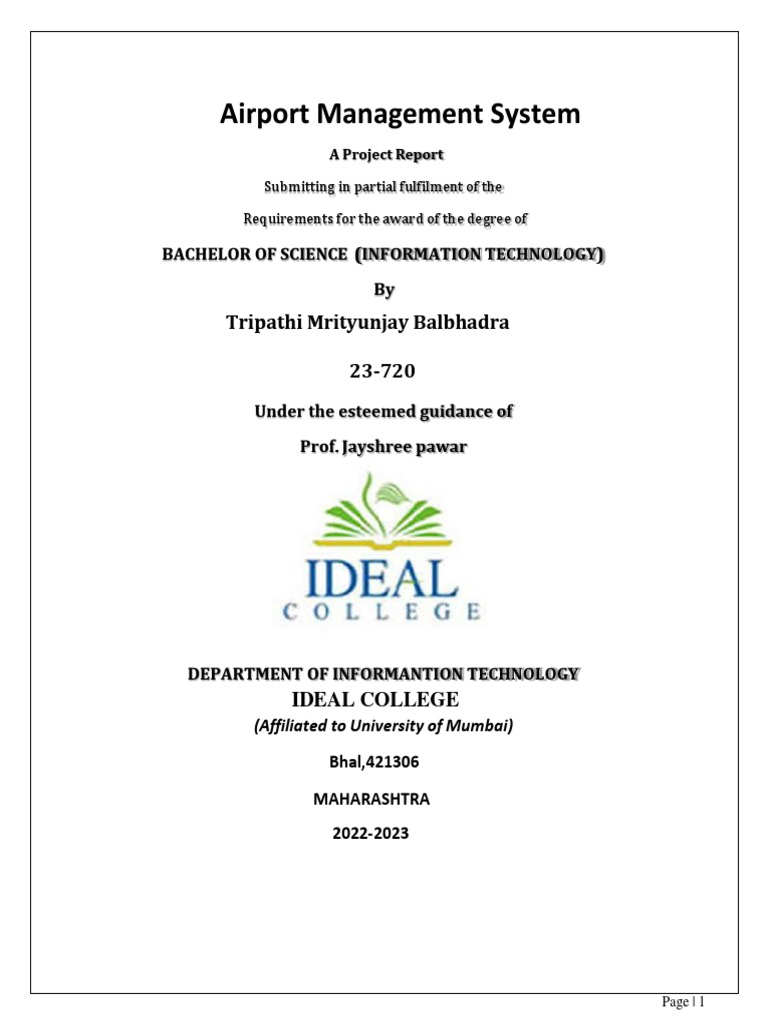 Airport Management System

A Project Report

Submitting in partial fulfilment of the

Requirements for the award of the degree of

BACHELOR OF SCIENCE (INFORMATION TECHNOLOGY)

By

Tripathi Mrityunjay Balbhadra

23-720

Under the esteemed guidance of

Prof. Jayshree pawar

IDEAL
COLLEGE

DEPARTMENT OF INFORMANTION TECHNOLOGY

IDEAL COLLEGE

(Affiliated to University of Mumbai)

Bhal,421306

MAHARASHTRA

2022-2023

Page | 1